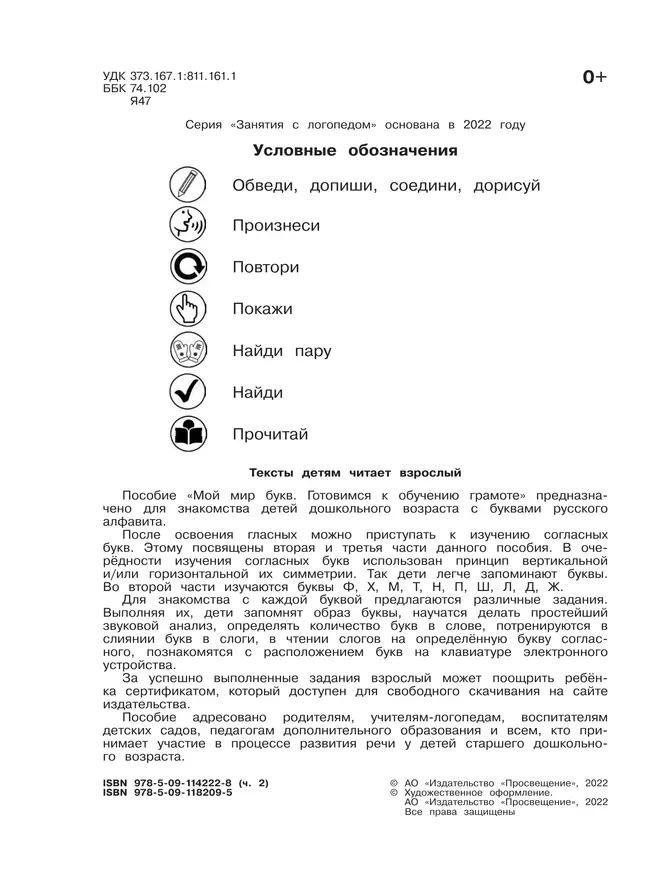 УДК 373.167.1:811.161.1
ББК 74.102
Я47

0+

Серия «Занятия с логопедом» основана в 2022 году

Условные обозначения

Обведи, допиши, соедини, дорисуй

Произнеси

Повтори

Покажи

Найди пару

Найди

Прочитай

Тексты детям читает взрослый

Пособие «Мой мир букв. Готовимся к обучению грамоте» предназначено для знакомства детей дошкольного возраста с буквами русского алфавита.

После освоения гласных можно приступать к изучению согласных букв. Этому посвящены вторая и третья части данного пособия. В очерёдности изучения согласных букв использован принцип вертикальной и/или горизонтальной их симметрии. Так дети легче запоминают буквы. Во второй части изучаются буквы Ф, Х, М, Т, Н, П, Ш, Л, Д, Ж.

Для знакомства с каждой буквой предлагаются различные задания. Выполняя их, дети запомнят образ буквы, научатся делать простейший звуковой анализ, определять количество букв в слове, потренируются в слиянии букв в слоги, в чтении слогов на определённую букву согласного, познакомятся с расположением букв на клавиатуре электронного устройства.

За успешно выполненные задания взрослый может поощрить ребёнка сертификатом, который доступен для свободного скачивания на сайте издательства.

Пособие адресовано родителям, учителям-логопедам, воспитателям детских садов, педагогам дополнительного образования и всем, кто принимает участие в процессе развития речи у детей старшего дошкольного возраста.

ISBN 978-5-09-114222-8 (ч. 2)
ISBN 978-5-09-118209-5

© АО «Издательство «Просвещение», 2022
© Художественное оформление.
АО «Издательство «Просвещение», 2022
Все права защищены